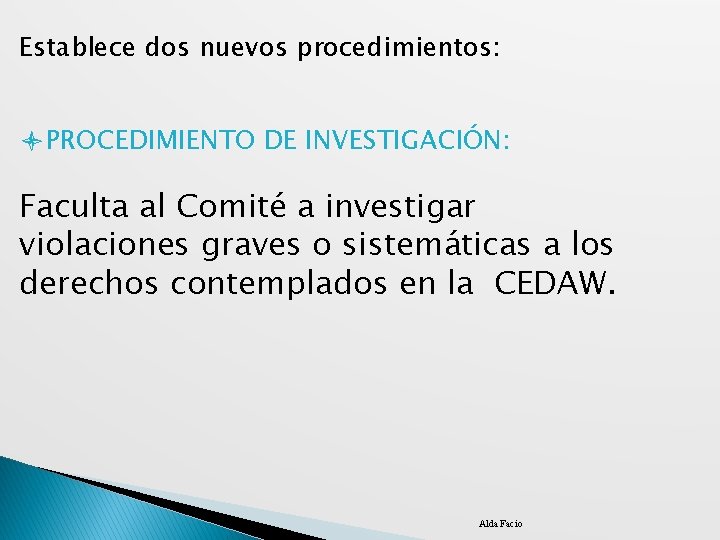 Establece dos nuevos procedimientos:

PROCEDIMIENTO DE INVESTIGACIÓN:

Faculta al Comité a investigar violaciones graves o sistemáticas a los derechos contemplados en la CEDAW.

Alda Facio